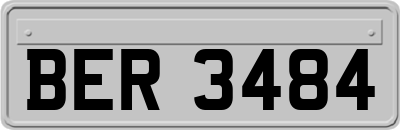 BER 3484